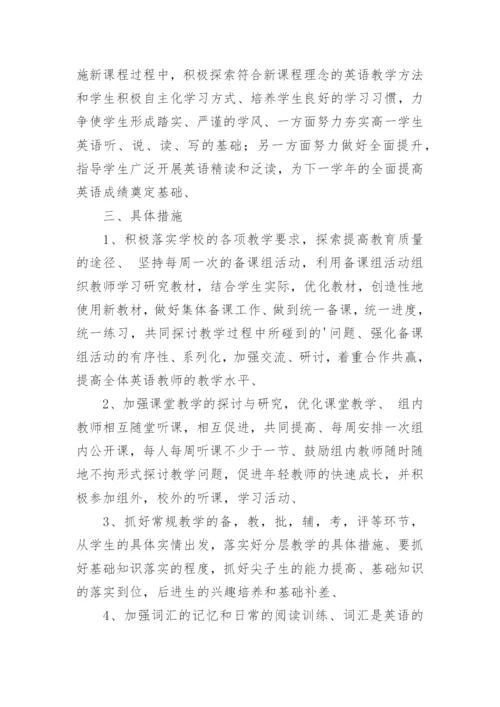 施新课程过程中，积极探索符合新课程理念的英语教学方法和学生积极自主化学习方式、培养学生良好的学习习惯，力争使学生形成踏实、严谨的学风、一方面努力夯实高一学生英语听、说、读、写的基础；另一方面努力做好全面提升，指导学生广泛开展英语精读和泛读，为下一学年的全面提高英语成绩奠定基础、

三、具体措施

1、积极落实学校的各项教学要求，探索提高教育质量的途径、 坚持每周一次的备课组活动，利用备课组活动组织教师学习研究教材，结合学生实际，优化教材，创造性地使用新教材，做好集体备课工作、做到统一备课，统一进度，统一练习，共同探讨教学过程中所碰到的'问题、强化备课组活动的有序性、系列化，加强交流、研讨，着重合作共赢，提高全体英语教师的教学水平、

2、加强课堂教学的探讨与研究，优化课堂教学、 组内教师相互随堂听课，相互促进，共同提高、每周安排一次组内公开课，每人每周听课不少于一节、鼓励组内教师随时随地不拘形式探讨教学问题，促进年轻教师的快速成长，并积极参加组外，校外的听课，学习活动、

3、抓好常规教学的备，教，批，辅，考，评等环节，从学生的具体实情出发，落实好分层教学的具体措施、要抓好基础知识落实的程度，抓好尖子生的能力提高、基础知识的落实到位，后进生的兴趣培养和基础补差、

4、加强词汇的记忆和日常的阅读训练、词汇是英语的